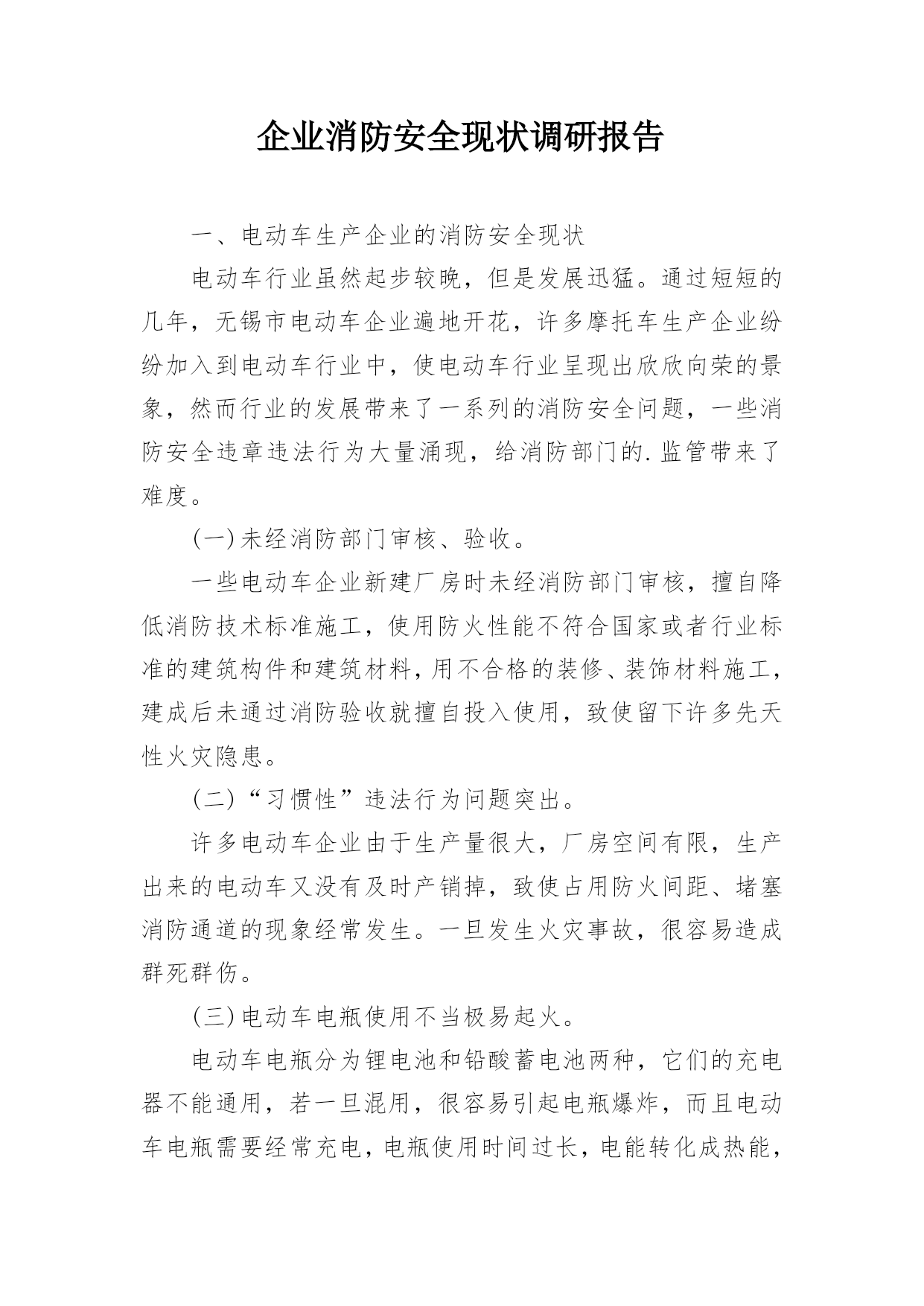 企业消防安全现状调研报告

一、电动车生产企业的消防安全现状

电动车行业虽然起步较晚，但是发展迅猛。通过短短的几年，无锡市电动车企业遍地开花，许多摩托车生产企业纷纷加入到电动车行业中，使电动车行业呈现出欣欣向荣的景象，然而行业的发展带来了一系列的消防安全问题，一些消防安全违章违法行为大量涌现，给消防部门的.监管带来了难度。

(一)未经消防部门审核、验收。

一些电动车企业新建厂房时未经消防部门审核，擅自降低消防技术标准施工，使用防火性能不符合国家或者行业标准的建筑构件和建筑材料，用不合格的装修、装饰材料施工，建成后未通过消防验收就擅自投入使用，致使留下许多先天性火灾隐患。

(二)“习惯性”违法行为问题突出。

许多电动车企业由于生产量很大，厂房空间有限，生产出来的电动车又没有及时产销掉，致使占用防火间距、堵塞消防通道的现象经常发生。一旦发生火灾事故，很容易造成群死群伤。

(三)电动车电瓶使用不当极易起火。

电动车电瓶分为锂电池和铅酸蓄电池两种，它们的充电器不能通用，若一旦混用，很容易引起电瓶爆炸，而且电动车电瓶需要经常充电，电瓶使用时间过长，电能转化成热能，